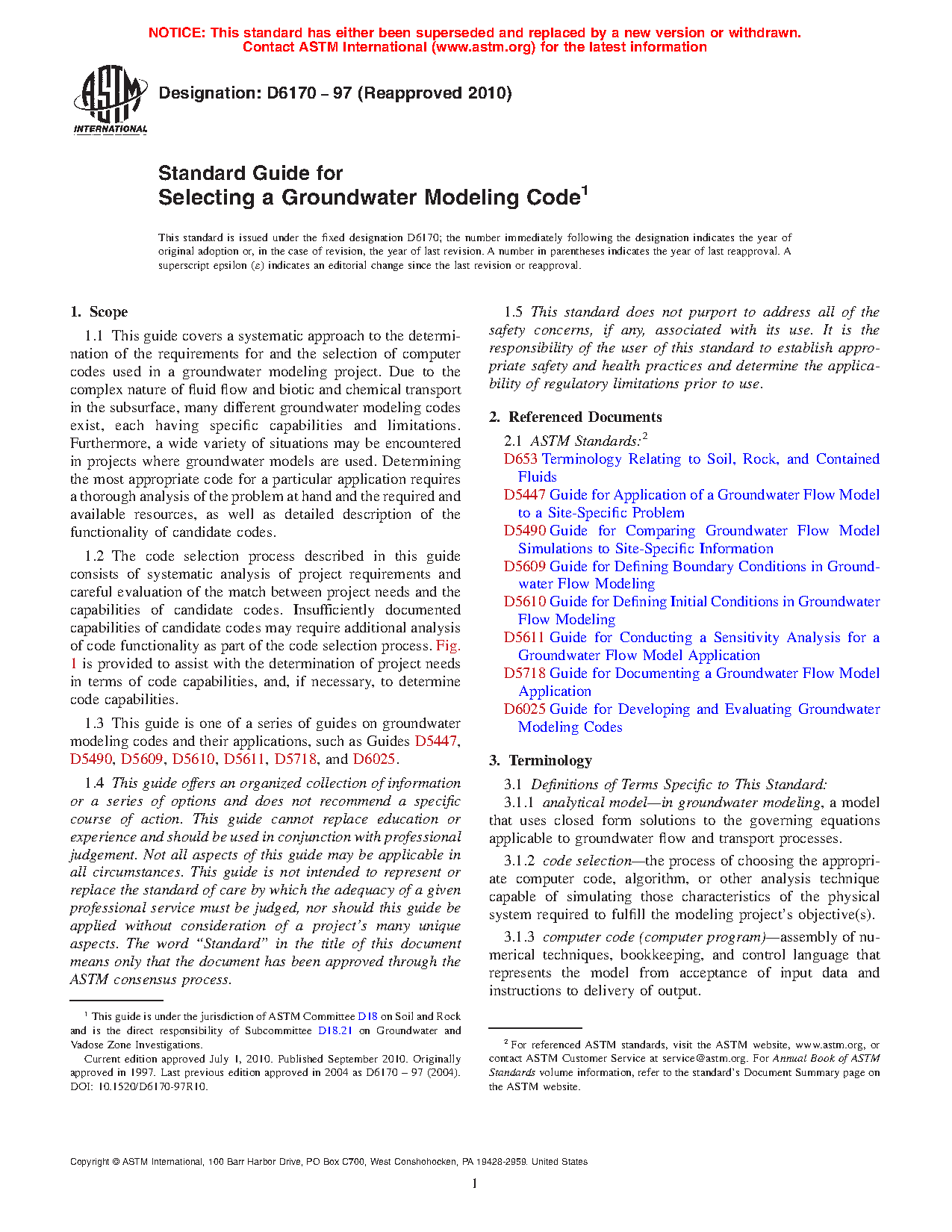 NOTICE: This standard has either been superseded and replaced by a new version or withdrawn. Contact ASTM International (www.astm.org) for the latest information

ASTM INTERNATIONAL

Designation: D6170 – 97 (Reapproved 2010)

Standard Guide for
Selecting a Groundwater Modeling Code$^1$

This standard is issued under the fixed designation D6170; the number immediately following the designation indicates the year of original adoption or, in the case of revision, the year of last revision. A number in parentheses indicates the year of last reapproval. A superscript epsilon (ε) indicates an editorial change since the last revision or reapproval.

1. Scope

1.1 This guide covers a systematic approach to the determination of the requirements for and the selection of computer codes used in a groundwater modeling project. Due to the complex nature of fluid flow and biotic and chemical transport in the subsurface, many different groundwater modeling codes exist, each having specific capabilities and limitations. Furthermore, a wide variety of situations may be encountered in projects where groundwater models are used. Determining the most appropriate code for a particular application requires a thorough analysis of the problem at hand and the required and available resources, as well as detailed description of the functionality of candidate codes.

1.2 The code selection process described in this guide consists of systematic analysis of project requirements and careful evaluation of the match between project needs and the capabilities of candidate codes. Insufficiently documented capabilities of candidate codes may require additional analysis of code functionality as part of the code selection process. Fig. 1 is provided to assist with the determination of project needs in terms of code capabilities, and, if necessary, to determine code capabilities.

1.3 This guide is one of a series of guides on groundwater modeling codes and their applications, such as Guides D5447, D5490, D5609, D5610, D5611, D5718, and D6025.

1.4 This guide offers an organized collection of information or a series of options and does not recommend a specific course of action. This guide cannot replace education or experience and should be used in conjunction with professional judgement. Not all aspects of this guide may be applicable in all circumstances. This guide is not intended to represent or replace the standard of care by which the adequacy of a given professional service must be judged, nor should this guide be applied without consideration of a project's many unique aspects. The word "Standard" in the title of this document means only that the document has been approved through the ASTM consensus process.

$^1$ This guide is under the jurisdiction of ASTM Committee D18 on Soil and Rock and is the direct responsibility of Subcommittee D18.21 on Groundwater and Vadose Zone Investigations.

Current edition approved July 1, 2010. Published September 2010. Originally approved in 1997. Last previous edition approved in 2004 as D6170 – 97 (2004). DOI: 10.1520/D6170-97R10.

1.5 This standard does not purport to address all of the safety concerns, if any, associated with its use. It is the responsibility of the user of this standard to establish appropriate safety and health practices and determine the applicability of regulatory limitations prior to use.

2. Referenced Documents

2.1 ASTM Standards:$^2$
D653 Terminology Relating to Soil, Rock, and Contained Fluids
D5447 Guide for Application of a Groundwater Flow Model to a Site-Specific Problem
D5490 Guide for Comparing Groundwater Flow Model Simulations to Site-Specific Information
D5609 Guide for Defining Boundary Conditions in Groundwater Flow Modeling
D5610 Guide for Defining Initial Conditions in Groundwater Flow Modeling
D5611 Guide for Conducting a Sensitivity Analysis for a Groundwater Flow Model Application
D5718 Guide for Documenting a Groundwater Flow Model Application
D6025 Guide for Developing and Evaluating Groundwater Modeling Codes

3. Terminology

3.1 Definitions of Terms Specific to This Standard:
3.1.1 analytical model—in groundwater modeling, a model that uses closed form solutions to the governing equations applicable to groundwater flow and transport processes.

3.1.2 code selection—the process of choosing the appropriate computer code, algorithm, or other analysis technique capable of simulating those characteristics of the physical system required to fulfill the modeling project's objective(s).

3.1.3 computer code (computer program)—assembly of numerical techniques, bookkeeping, and control language that represents the model from acceptance of input data and instructions to delivery of output.

$^2$ For referenced ASTM standards, visit the ASTM website, www.astm.org, or contact ASTM Customer Service at service@astm.org. For Annual Book of ASTM Standards volume information, refer to the standard's Document Summary page on the ASTM website.

Copyright © ASTM International, 100 Barr Harbor Drive, PO Box C700, West Conshohocken, PA 19428-2959. United States

1